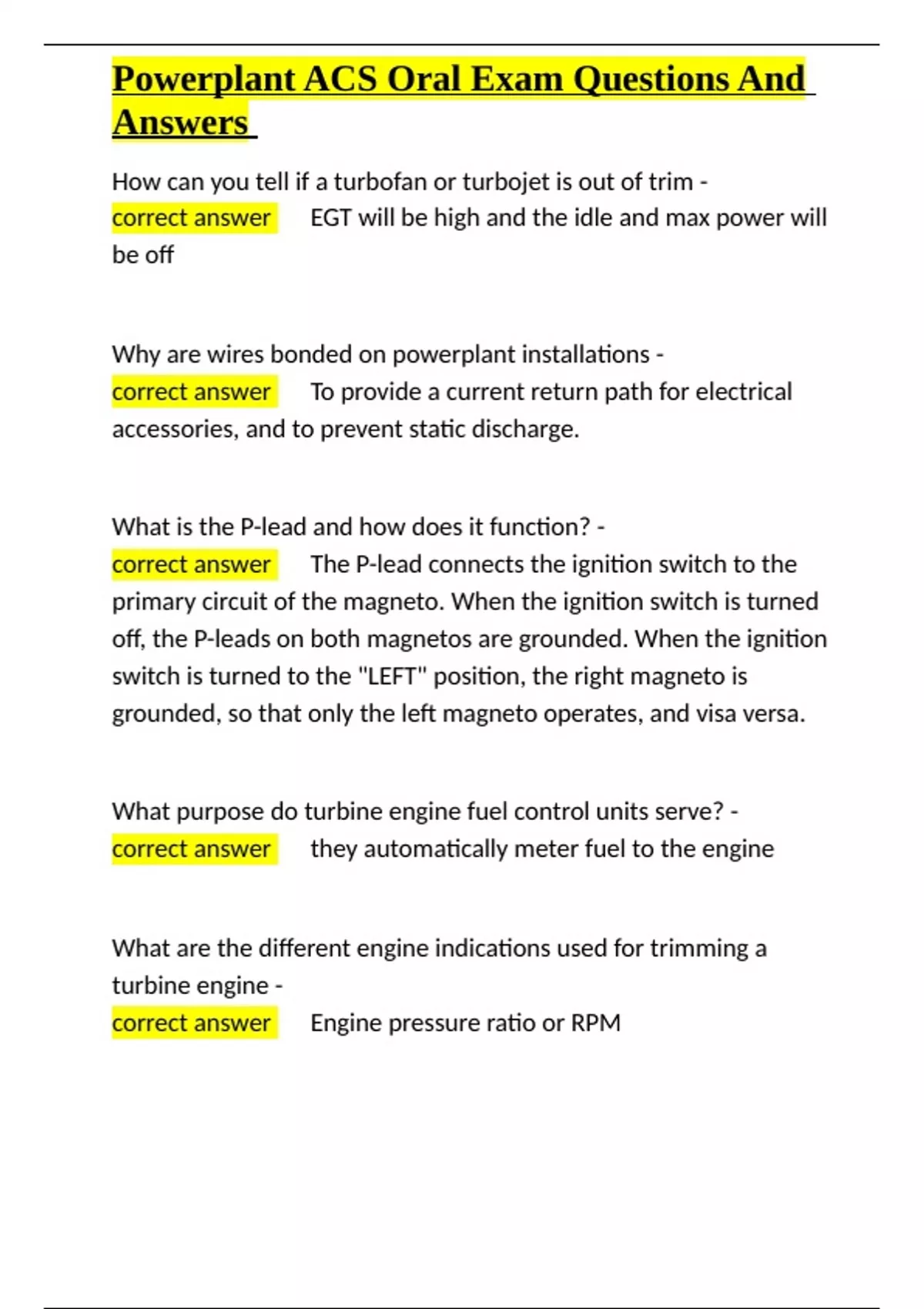 Powerplant ACS Oral Exam Questions And Answers

How can you tell if a turbofan or turbojet is out of trim - correct answer EGT will be high and the idle and max power will be off

Why are wires bonded on powerplant installations - correct answer To provide a current return path for electrical accessories, and to prevent static discharge.

What is the P-lead and how does it function? - correct answer The P-lead connects the ignition switch to the primary circuit of the magneto. When the ignition switch is turned off, the P-leads on both magnetos are grounded. When the ignition switch is turned to the "LEFT" position, the right magneto is grounded, so that only the left magneto operates, and visa versa.

What purpose do turbine engine fuel control units serve? - correct answer they automatically meter fuel to the engine

What are the different engine indications used for trimming a turbine engine - correct answer Engine pressure ratio or RPM